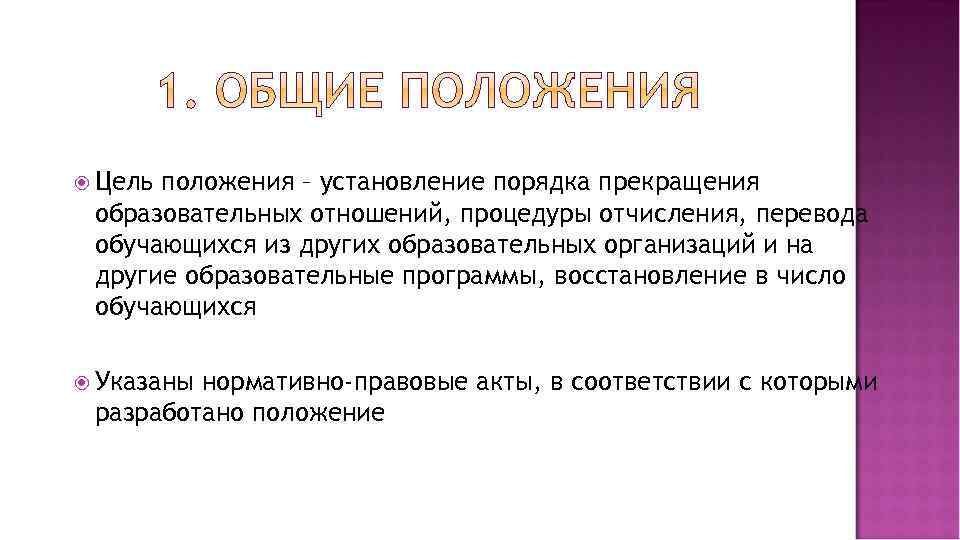 1. ОБЩИЕ ПОЛОЖЕНИЯ

Цель положения – установление порядка прекращения образовательных отношений, процедуры отчисления, перевода обучающихся из других образовательных организаций и на другие образовательные программы, восстановление в число обучающихся

Указаны нормативно-правовые акты, в соответствии с которыми разработано положение